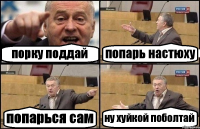 порку поддай

попарь настюху

попарься сам

ну хуйкой поболтай